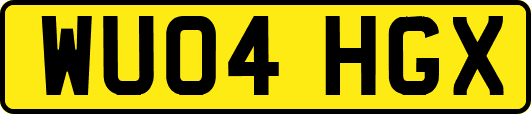 WU04 HGX